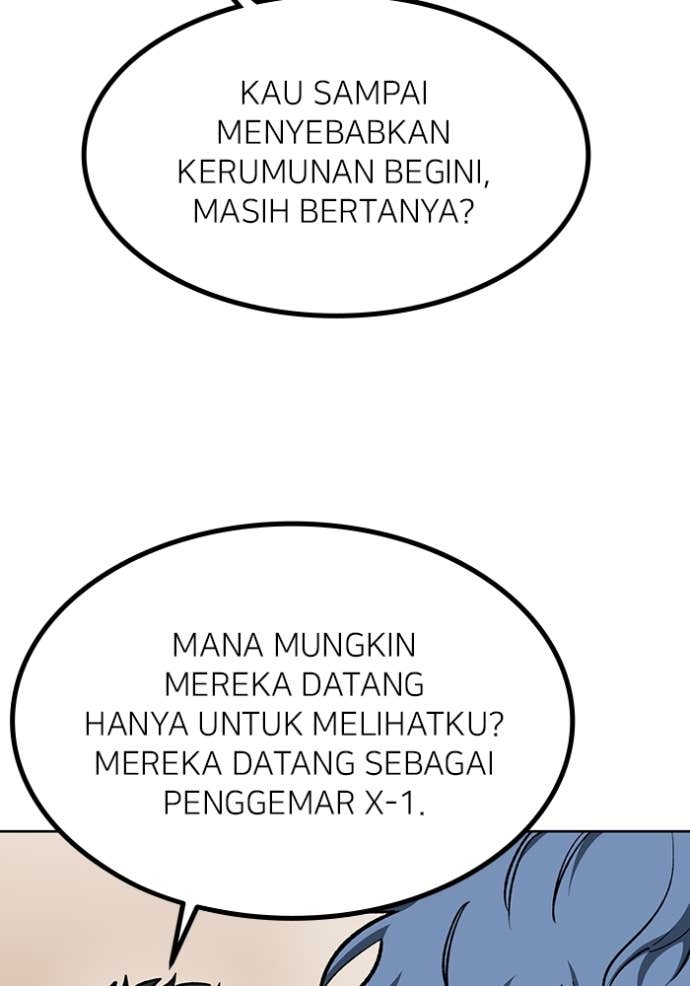 KAU SAMPAI MENYEBABKAN KERUMUNAN BEGINI, MASIH BERTANYA?

MANA MUNGKIN MEREKA DATANG HANYA UNTUK MELIHATKU? MEREKA DATANG SEBAGAI PENGGEMAR X-1.